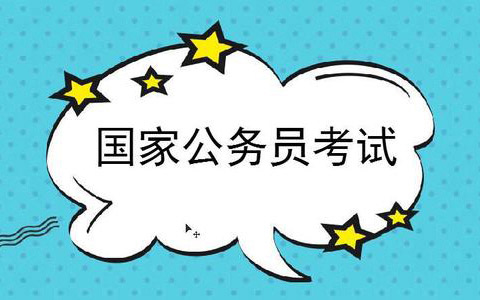 国家公务员考试